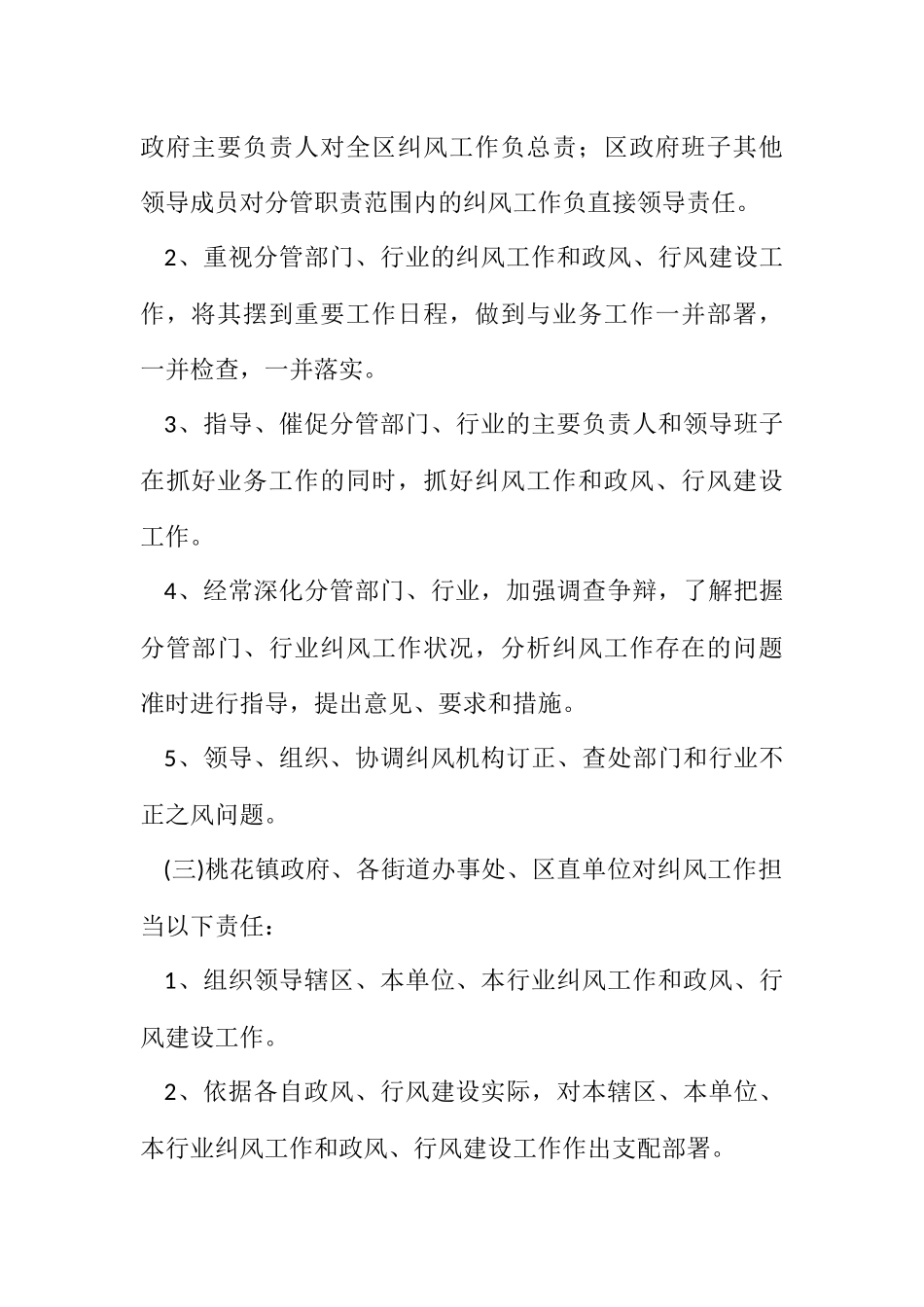 政府主要负责人对全区纠风工作负总责；区政府班子其他领导成员对分管职责范围内的纠风工作负直接领导责任。

2、重视分管部门、行业的纠风工作和政风、行风建设工作，将其摆到重要工作日程，做到与业务工作一并部署，一并检查，一并落实。

3、指导、催促分管部门、行业的主要负责人和领导班子在抓好业务工作的同时，抓好纠风工作和政风、行风建设工作。

4、经常深化分管部门、行业，加强调查争辩，了解把握分管部门、行业纠风工作状况，分析纠风工作存在的问题准时进行指导，提出意见、要求和措施。

5、领导、组织、协调纠风机构订正、查处部门和行业不正之风问题。

(三)桃花镇政府、各街道办事处、区直单位对纠风工作担当以下责任：

1、组织领导辖区、本单位、本行业纠风工作和政风、行风建设工作。

2、依据各自政风、行风建设实际，对本辖区、本单位、本行业纠风工作和政风、行风建设工作作出支配部署。